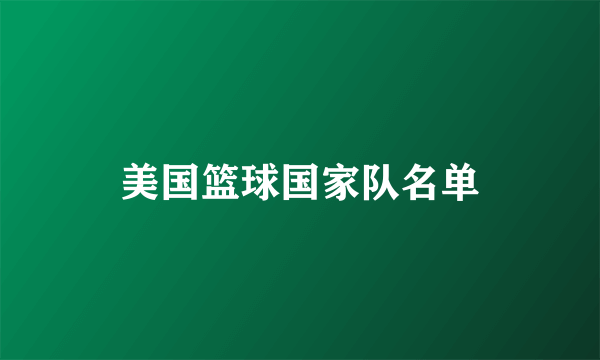 美国篮球国家队名单